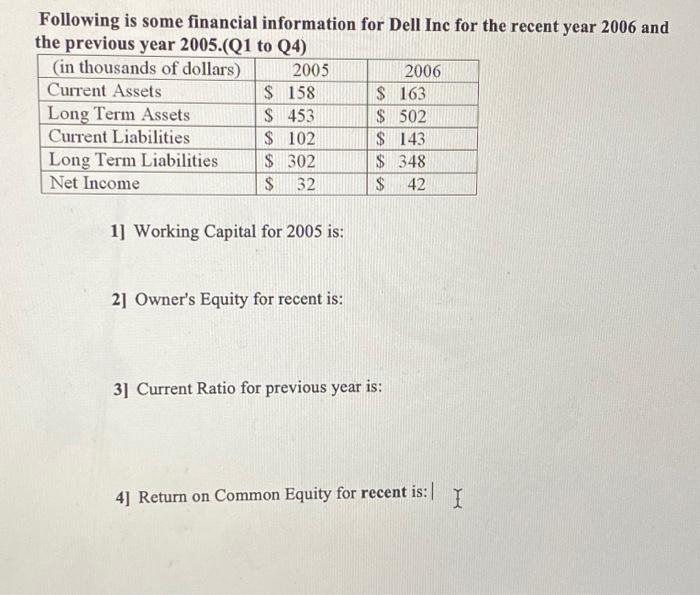 Following is some financial information for Dell Inc for the recent year 2006 and the previous year 2005.(Q1 to Q4)

| (in thousands of dollars) | 2005 | 2006 |
|---|---|---|
| Current Assets | \$ 158 | \$ 163 |
| Long Term Assets | \$ 453 | \$ 502 |
| Current Liabilities | \$ 102 | \$ 143 |
| Long Term Liabilities | \$ 302 | \$ 348 |
| Net Income | \$ 32 | \$ 42 |

1] Working Capital for 2005 is:

2] Owner's Equity for recent is:

3] Current Ratio for previous year is:

4] Return on Common Equity for recent is: